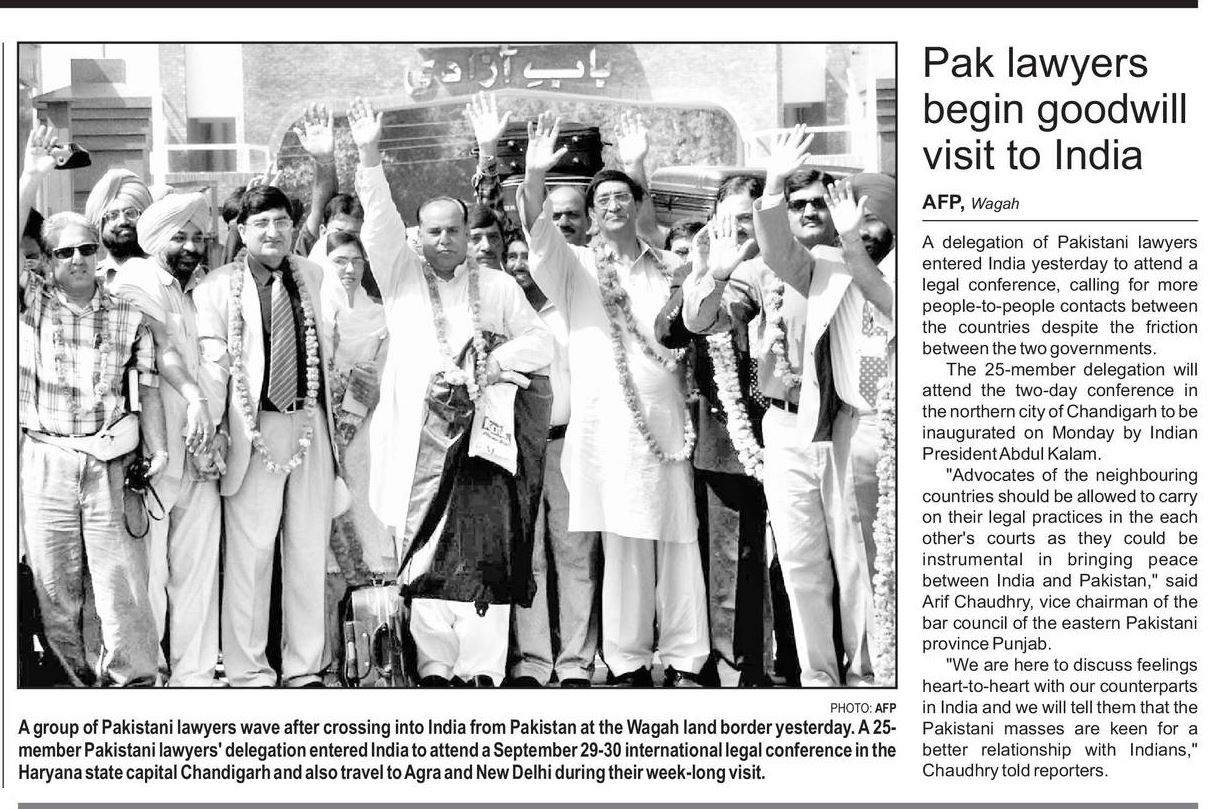 باب آزادی

PHOTO: AFP

A group of Pakistani lawyers wave after crossing into India from Pakistan at the Wagah land border yesterday. A 25-member Pakistani lawyers' delegation entered India to attend a September 29-30 international legal conference in the Haryana state capital Chandigarh and also travel to Agra and New Delhi during their week-long visit.

Pak lawyers begin goodwill visit to India

AFP, Wagah

A delegation of Pakistani lawyers entered India yesterday to attend a legal conference, calling for more people-to-people contacts between the countries despite the friction between the two governments.

The 25-member delegation will attend the two-day conference in the northern city of Chandigarh to be inaugurated on Monday by Indian President Abdul Kalam.

"Advocates of the neighbouring countries should be allowed to carry on their legal practices in the each other's courts as they could be instrumental in bringing peace between India and Pakistan," said Arif Chaudhry, vice chairman of the bar council of the eastern Pakistani province Punjab.

"We are here to discuss feelings heart-to-heart with our counterparts in India and we will tell them that the Pakistani masses are keen for a better relationship with Indians," Chaudhry told reporters.